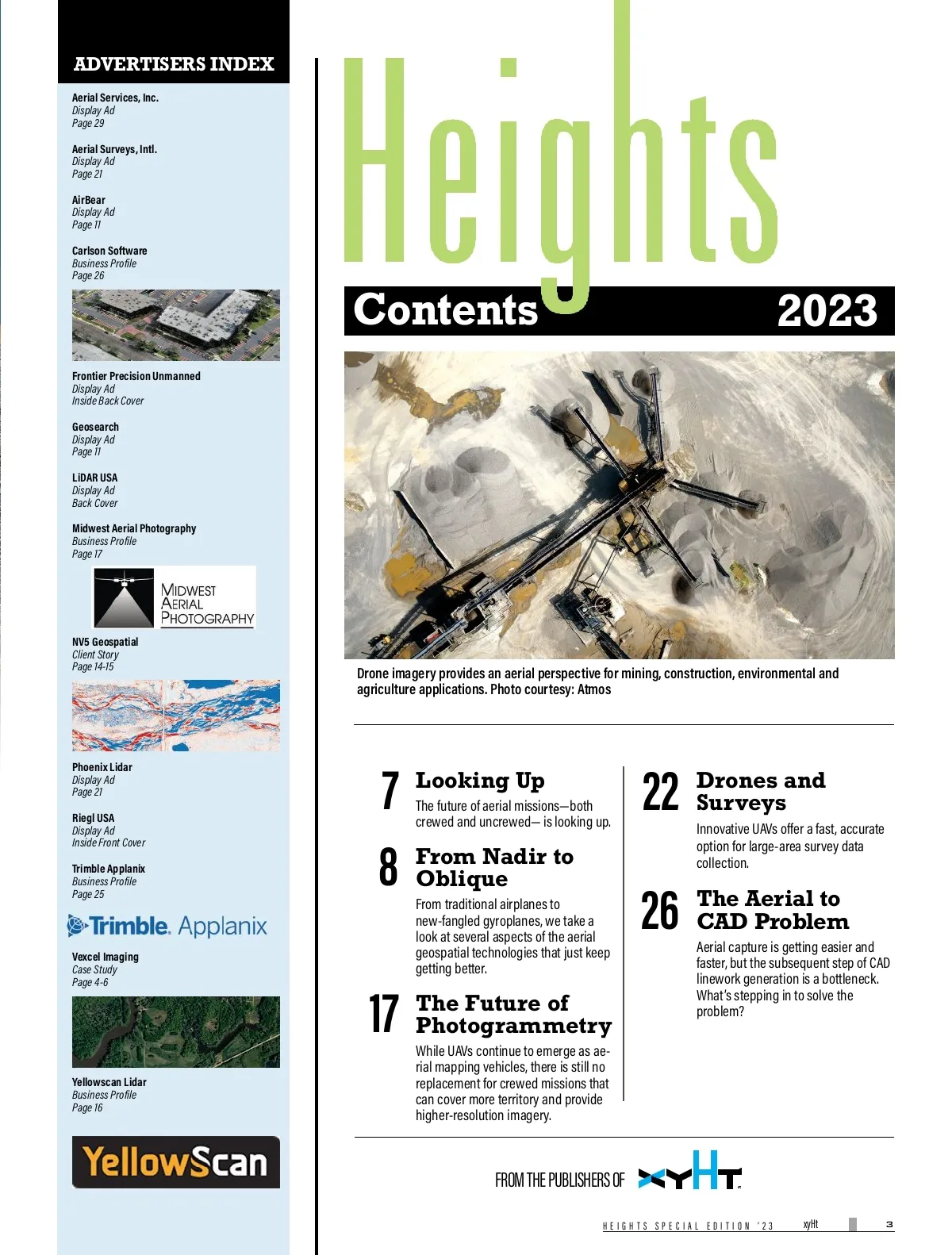 ADVERTISERS INDEX

Aerial Services, Inc.
Display Ad
Page 29

Aerial Surveys, Intl.
Display Ad
Page 21

AirBear
Display Ad
Page 11

Carlson Software
Business Profile
Page 26

Frontier Precision Unmanned
Display Ad
Inside Back Cover

Geosearch
Display Ad
Page 11

LiDAR USA
Display Ad
Back Cover

Midwest Aerial Photography
Business Profile
Page 17

MIDWEST AERIAL PHOTOGRAPHY

NV5 Geospatial
Client Story
Page 14-15

Phoenix Lidar
Display Ad
Page 21

Riegl USA
Display Ad
Inside Front Cover

Trimble Applanix
Business Profile
Page 25

Trimble. Applanix

Vexcel Imaging
Case Study
Page 4-6

Yellowscan Lidar
Business Profile
Page 16

YellowScan

Heights

Contents 2023

Drone imagery provides an aerial perspective for mining, construction, environmental and agriculture applications. Photo courtesy: Atmos

7 Looking Up
The future of aerial missions—both crewed and uncrewed— is looking up.

8 From Nadir to Oblique
From traditional airplanes to new-fangled gyroplanes, we take a look at several aspects of the aerial geospatial technologies that just keep getting better.

17 The Future of Photogrammetry
While UAVs continue to emerge as aerial mapping vehicles, there is still no replacement for crewed missions that can cover more territory and provide higher-resolution imagery.

22 Drones and Surveys
Innovative UAVs offer a fast, accurate option for large-area survey data collection.

26 The Aerial to CAD Problem
Aerial capture is getting easier and faster, but the subsequent step of CAD linework generation is a bottleneck. What's stepping in to solve the problem?

FROM THE PUBLISHERS OF xyHt

HEIGHTS SPECIAL EDITION '23 xyHt 3